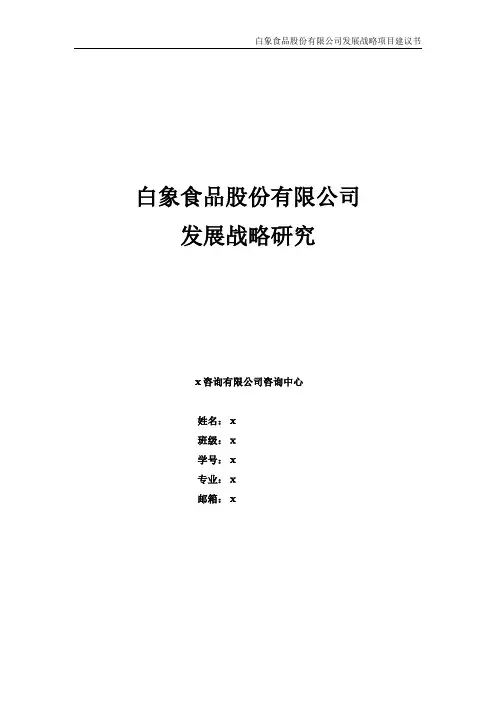 白象食品股份有限公司发展战略项目建议书

白象食品股份有限公司
发展战略研究

x咨询有限公司咨询中心

姓名：x
班级：x
学号：x
专业：x
邮箱：x